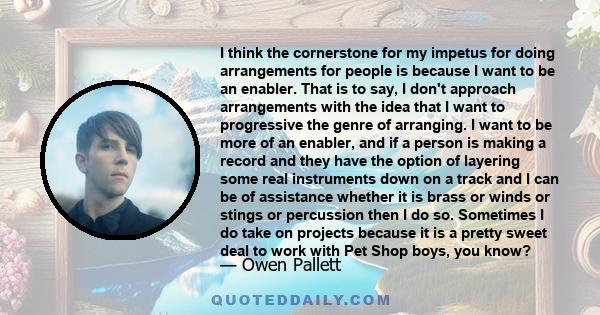 I think the cornerstone for my impetus for doing arrangements for people is because I want to be an enabler. That is to say, I don't approach arrangements with the idea that I want to progressive the genre of arranging. I want to be more of an enabler, and if a person is making a record and they have the option of layering some real instruments down on a track and I can be of assistance whether it is brass or winds or stings or percussion then I do so. Sometimes I do take on projects because it is a pretty sweet deal to work with Pet Shop boys, you know?

— Owen Pallett

QUOTEDDAILY.COM